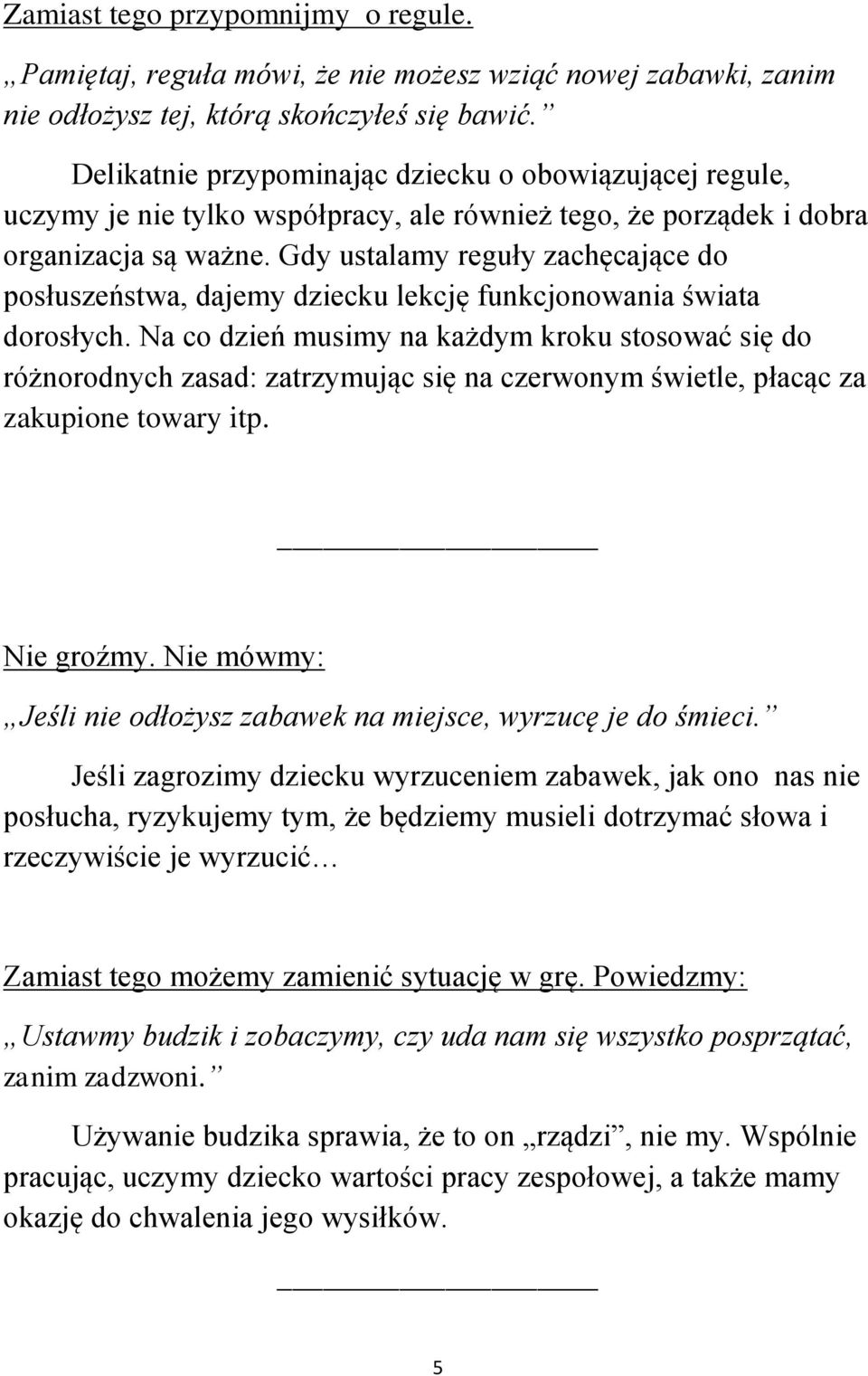 Zamiast tego przypomnijmy  o regule.

„Pamiętaj, reguła mówi, że nie możesz wziąć nowej zabawki, zanim nie odłożysz tej, którą skończyłeś się bawić.”

Delikatnie przypominając dziecku o obowiązującej regule, uczymy je nie tylko współpracy, ale również tego, że porządek i dobra organizacja są ważne. Gdy ustalamy reguły zachęcające do posłuszeństwa, dajemy dziecku lekcję funkcjonowania świata dorosłych. Na co dzień musimy na każdym kroku stosować się do różnorodnych zasad: zatrzymując się na czerwonym świetle, płacąc za zakupione towary itp.

Nie groźmy. Nie mówmy:

„Jeśli nie odłożysz zabawek na miejsce, wyrzucę je do śmieci.”

Jeśli zagrozimy dziecku wyrzuceniem zabawek, jak ono  nas nie posłucha, ryzykujemy tym, że będziemy musieli dotrzymać słowa i rzeczywiście je wyrzucić…

Zamiast tego możemy zamienić sytuację w grę. Powiedzmy:

„Ustawmy budzik i zobaczymy, czy uda nam się wszystko posprzątać, zanim zadzwoni.”

Używanie budzika sprawia, że to on „rządzi”, nie my. Wspólnie pracując, uczymy dziecko wartości pracy zespołowej, a także mamy okazję do chwalenia jego wysiłków.

5